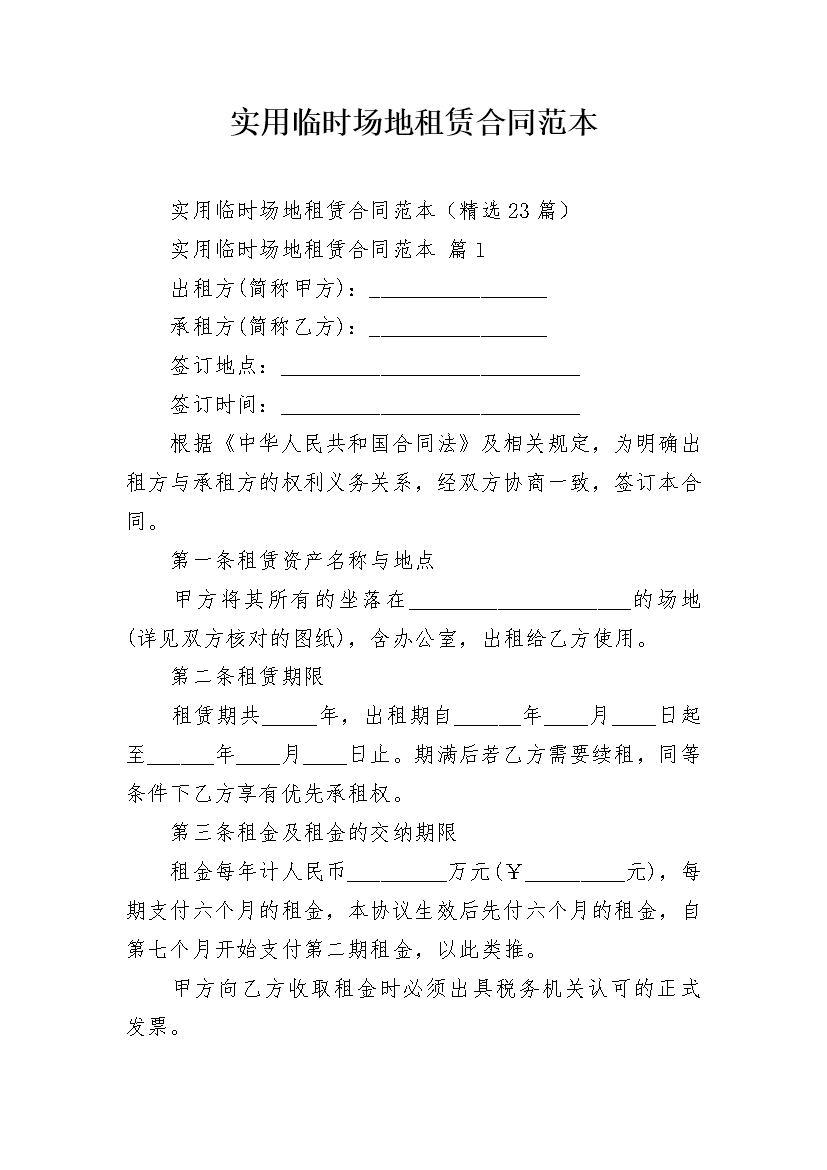 实用临时场地租赁合同范本

实用临时场地租赁合同范本（精选23篇）

实用临时场地租赁合同范本 篇1

出租方(简称甲方)：________________

承租方(简称乙方)：________________

签订地点：___________________________

签订时间：___________________________

根据《中华人民共和国合同法》及相关规定，为明确出租方与承租方的权利义务关系，经双方协商一致，签订本合同。

第一条租赁资产名称与地点

甲方将其所有的坐落在____________________的场地(详见双方核对的图纸)，含办公室，出租给乙方使用。

第二条租赁期限

租赁期共_____年，出租期自______年____月____日起至______年____月____日止。期满后若乙方需要续租，同等条件下乙方享有优先承租权。

第三条租金及租金的交纳期限

租金每年计人民币_________万元(￥_________元)，每期支付六个月的租金，本协议生效后先付六个月的租金，自第七个月开始支付第二期租金，以此类推。

甲方向乙方收取租金时必须出具税务机关认可的正式发票。